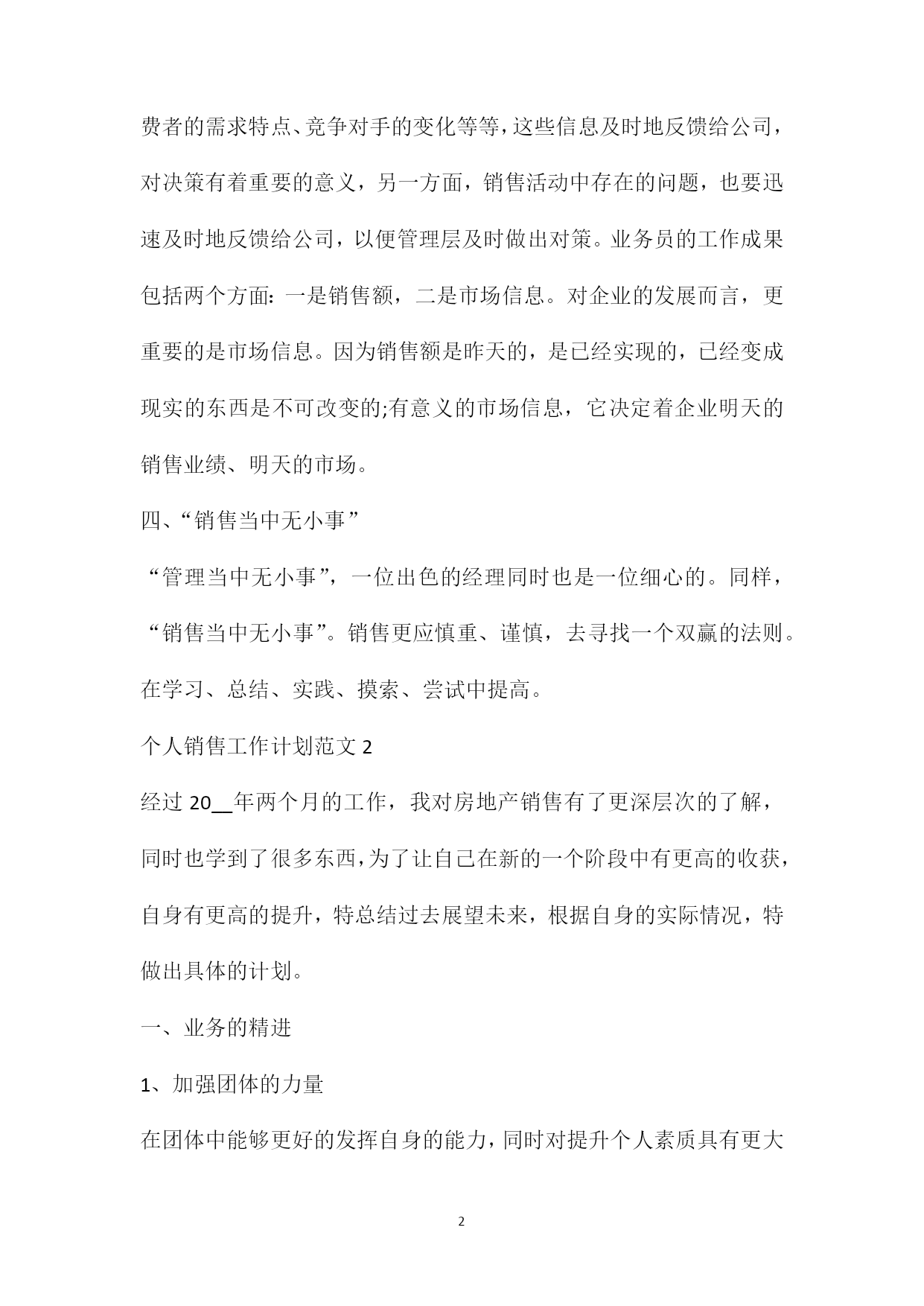 费者的需求特点、竞争对手的变化等等，这些信息及时地反馈给公司，对决策有着重要的意义，另一方面，销售活动中存在的问题，也要迅速及时地反馈给公司，以便管理层及时做出对策。业务员的工作成果包括两个方面：一是销售额，二是市场信息。对企业的发展而言，更重要的是市场信息。因为销售额是昨天的，是已经实现的，已经变成现实的东西是不可改变的;有意义的市场信息，它决定着企业明天的销售业绩、明天的市场。

四、“销售当中无小事”

“管理当中无小事”，一位出色的经理同时也是一位细心的。同样，“销售当中无小事”。销售更应慎重、谨慎，去寻找一个双赢的法则。在学习、总结、实践、摸索、尝试中提高。

个人销售工作计划范文 2

经过 20__年两个月的工作，我对房地产销售有了更深层次的了解，同时也学到了很多东西，为了让自己在新的一个阶段中有更高的收获，自身有更高的提升，特总结过去展望未来，根据自身的实际情况，特做出具体的计划。

一、业务的精进

1、加强团体的力量

在团体中能够更好的发挥自身的能力，同时对提升个人素质具有更大

2